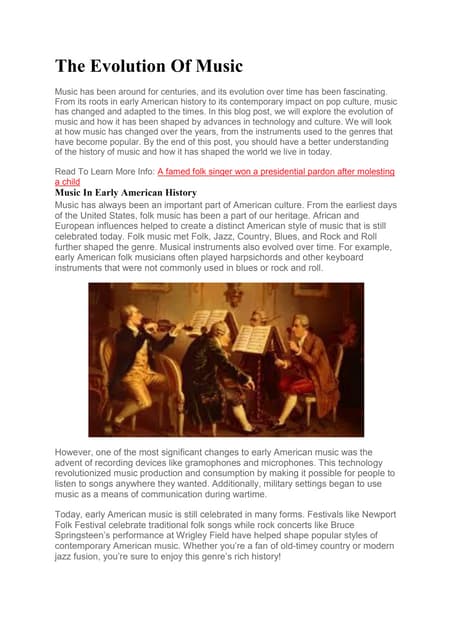 The Evolution Of Music

Music has been around for centuries, and its evolution over time has been fascinating. From its roots in early American history to its contemporary impact on pop culture, music has changed and adapted to the times. In this blog post, we will explore the evolution of music and how it has been shaped by advances in technology and culture. We will look at how music has changed over the years, from the instruments used to the genres that have become popular. By the end of this post, you should have a better understanding of the history of music and how it has shaped the world we live in today.

Read To Learn More Info: A famed folk singer won a presidential pardon after molesting a child

Music In Early American History

Music has always been an important part of American culture. From the earliest days of the United States, folk music has been a part of our heritage. African and European influences helped to create a distinct American style of music that is still celebrated today. Folk music met Folk, Jazz, Country, Blues, and Rock and Roll further shaped the genre. Musical instruments also evolved over time. For example, early American folk musicians often played harpsichords and other keyboard instruments that were not commonly used in blues or rock and roll.

However, one of the most significant changes to early American music was the advent of recording devices like gramophones and microphones. This technology revolutionized music production and consumption by making it possible for people to listen to songs anywhere they wanted. Additionally, military settings began to use music as a means of communication during wartime.

Today, early American music is still celebrated in many forms. Festivals like Newport Folk Festival celebrate traditional folk songs while rock concerts like Bruce Springsteen's performance at Wrigley Field have helped shape popular styles of contemporary American music. Whether you're a fan of old-timey country or modern jazz fusion, you're sure to enjoy this genre's rich history!